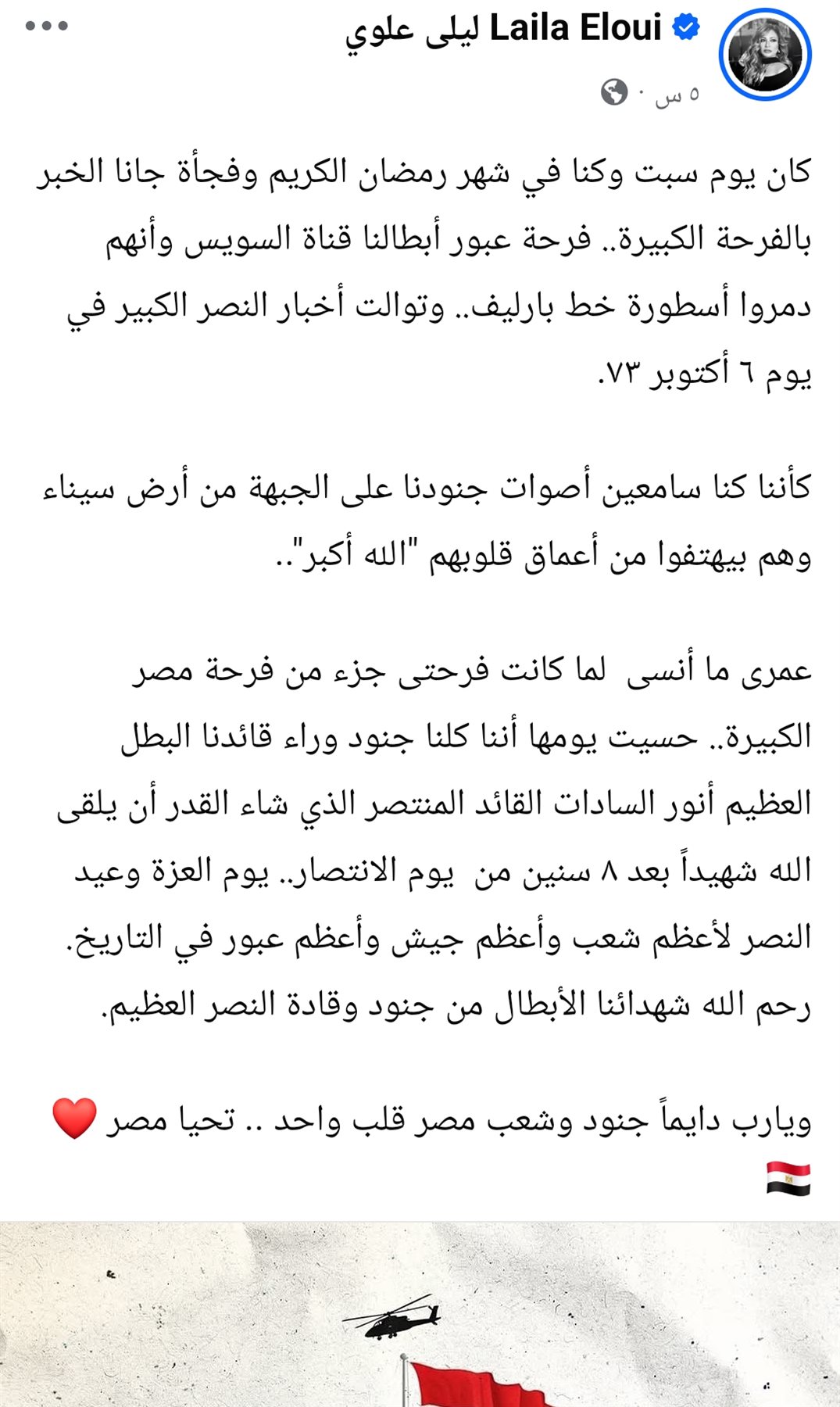 Laila Eloui ليلى علوي
٥ س ·

كان يوم سبت وكنا في شهر رمضان الكريم وفجأة جانا الخبر بالفرحة الكبيرة.. فرحة عبور أبطالنا قناة السويس وأنهم دمروا أسطورة خط بارليف.. وتوالت أخبار النصر الكبير في يوم ٦ أكتوبر ٧٣.

كأننا كنا سامعين أصوات جنودنا على الجبهة من أرض سيناء وهم بيهتفوا من أعماق قلوبهم "الله أكبر"..

عمرى ما أنسى لما كانت فرحتى جزء من فرحة مصر الكبيرة.. حسيت يومها أننا كلنا جنود وراء قائدنا البطل العظيم أنور السادات القائد المنتصر الذي شاء القدر أن يلقى الله شهيداً بعد ٨ سنين من يوم الانتصار.. يوم العزة وعيد النصر لأعظم شعب وأعظم جيش وأعظم عبور في التاريخ. رحم الله شهدائنا الأبطال من جنود وقادة النصر العظيم.

ويارب دايماً جنود وشعب مصر قلب واحد .. تحيا مصر ❤️ 🇪🇬